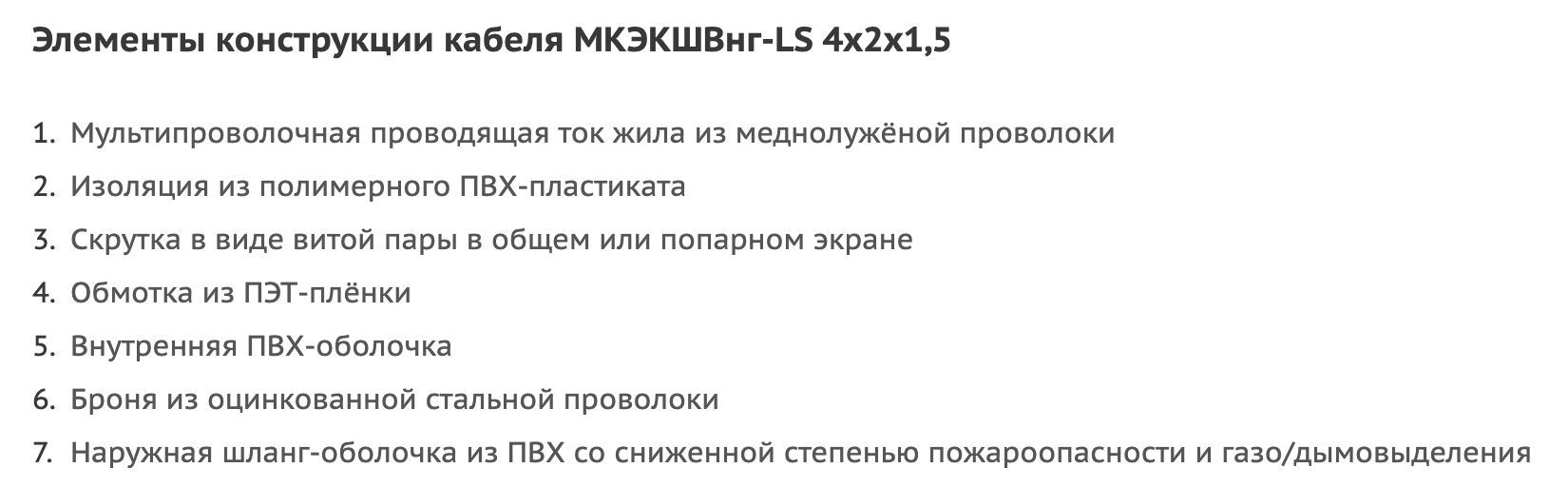 Элементы конструкции кабеля МКЭКШВнг-LS 4х2х1,5

1. Мультипроволочная проводящая ток жила из меднолужёной проволоки
2. Изоляция из полимерного ПВХ-пластиката
3. Скрутка в виде витой пары в общем или попарном экране
4. Обмотка из ПЭТ-плёнки
5. Внутренняя ПВХ-оболочка
6. Броня из оцинкованной стальной проволоки
7. Наружная шланг-оболочка из ПВХ со сниженной степенью пожароопасности и газо/дымовыделения